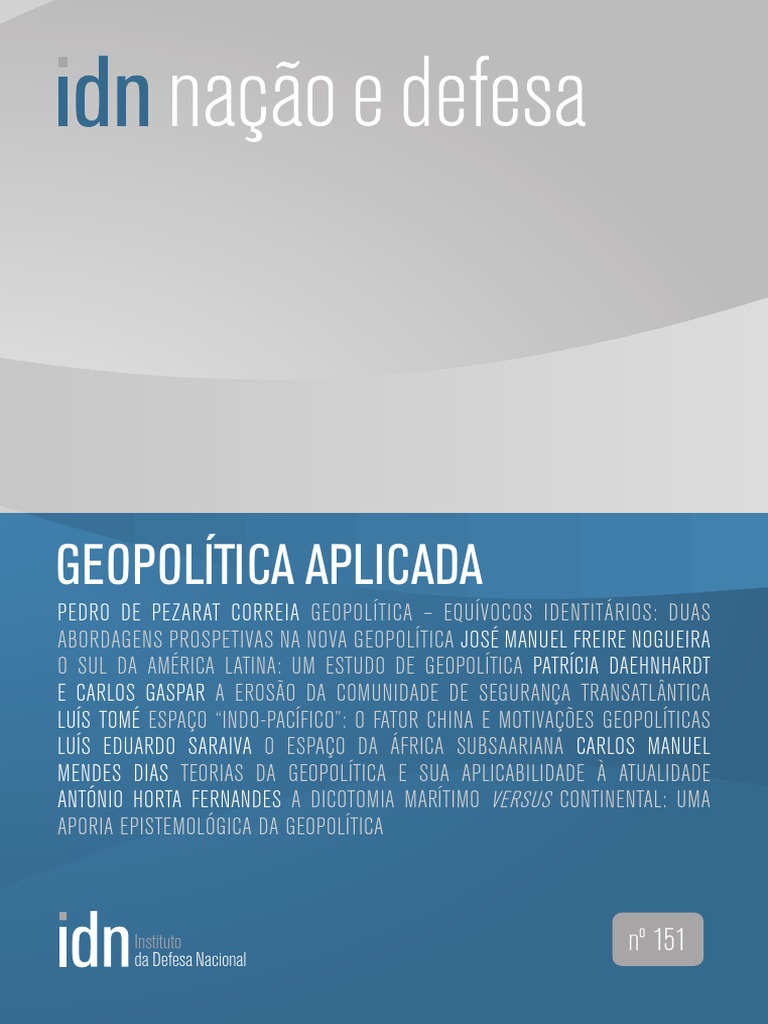 idn nação e defesa

GEOPOLÍTICA APLICADA

PEDRO DE PEZARAT CORREIA GEOPOLÍTICA – EQUÍVOCOS IDENTITÁRIOS: DUAS ABORDAGENS PROSPETIVAS NA NOVA GEOPOLÍTICA JOSÉ MANUEL FREIRE NOGUEIRA O SUL DA AMÉRICA LATINA: UM ESTUDO DE GEOPOLÍTICA PATRÍCIA DAEHNHARDT E CARLOS GASPAR A EROSÃO DA COMUNIDADE DE SEGURANÇA TRANSATLÂNTICA LUÍS TOMÉ ESPAÇO "INDO-PACÍFICO": O FATOR CHINA E MOTIVAÇÕES GEOPOLÍTICAS LUÍS EDUARDO SARAIVA O ESPAÇO DA ÁFRICA SUBSAARIANA CARLOS MANUEL MENDES DIAS TEORIAS DA GEOPOLÍTICA E SUA APLICABILIDADE À ATUALIDADE ANTÓNIO HORTA FERNANDES A DICOTOMIA MARÍTIMO VERSUS CONTINENTAL: UMA APORIA EPISTEMOLÓGICA DA GEOPOLÍTICA

idn Instituto
da Defesa Nacional

nº 151